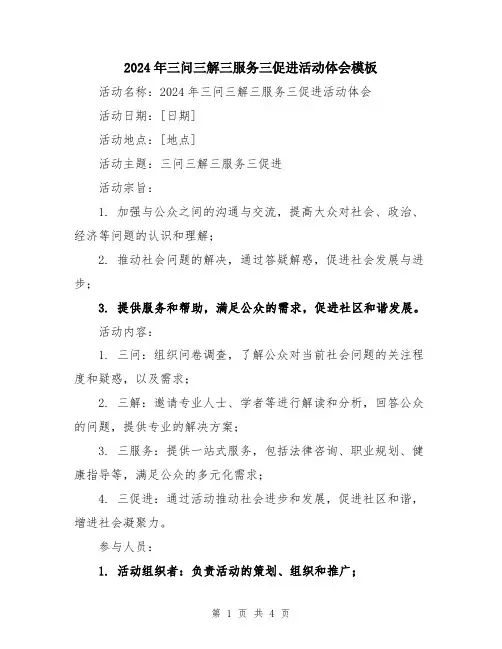 2024年三问三解三服务三促进活动体会模板

活动名称：2024年三问三解三服务三促进活动体会

活动日期：[日期]

活动地点：[地点]

活动主题：三问三解三服务三促进

活动宗旨：

1. 加强与公众之间的沟通与交流，提高大众对社会、政治、经济等问题的认识和理解；

2. 推动社会问题的解决，通过答疑解惑，促进社会发展与进步；

3. 提供服务和帮助，满足公众的需求，促进社区和谐发展。

活动内容：

1. 三问：组织问卷调查，了解公众对当前社会问题的关注程度和疑惑，以及需求；

2. 三解：邀请专业人士、学者等进行解读和分析，回答公众的问题，提供专业的解决方案；

3. 三服务：提供一站式服务，包括法律咨询、职业规划、健康指导等，满足公众的多元化需求；

4. 三促进：通过活动推动社会进步和发展，促进社区和谐，增进社会凝聚力。

参与人员：

1. 活动组织者：负责活动的策划、组织和推广；

第 1 页 共 4 页